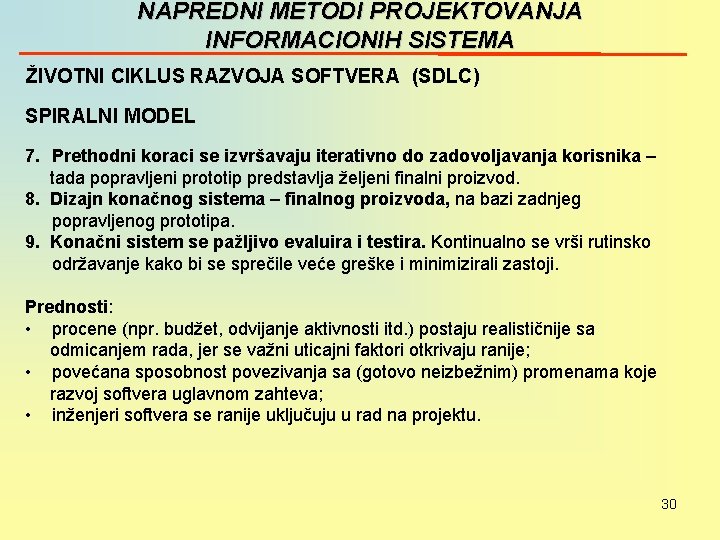 NAPREDNI METODI PROJEKTOVANJA INFORMACIONIH SISTEMA

ŽIVOTNI CIKLUS RAZVOJA SOFTVERA (SDLC)

SPIRALNI MODEL

7. Prethodni koraci se izvršavaju iterativno do zadovoljavanja korisnika – tada popravljeni prototip predstavlja željeni finalni proizvod.
8. Dizajn konačnog sistema – finalnog proizvoda, na bazi zadnjeg popravljenog prototipa.
9. Konačni sistem se pažljivo evaluira i testira. Kontinualno se vrši rutinsko održavanje kako bi se sprečile veće greške i minimizirali zastoji.

Prednosti:
• procene (npr. budžet, odvijanje aktivnosti itd.) postaju realističnije sa odmicanjem rada, jer se važni uticajni faktori otkrivaju ranije;
• povećana sposobnost povezivanja sa (gotovo neizbežnim) promenama koje razvoj softvera uglavnom zahteva;
• inženjeri softvera se ranije uključuju u rad na projektu.

30